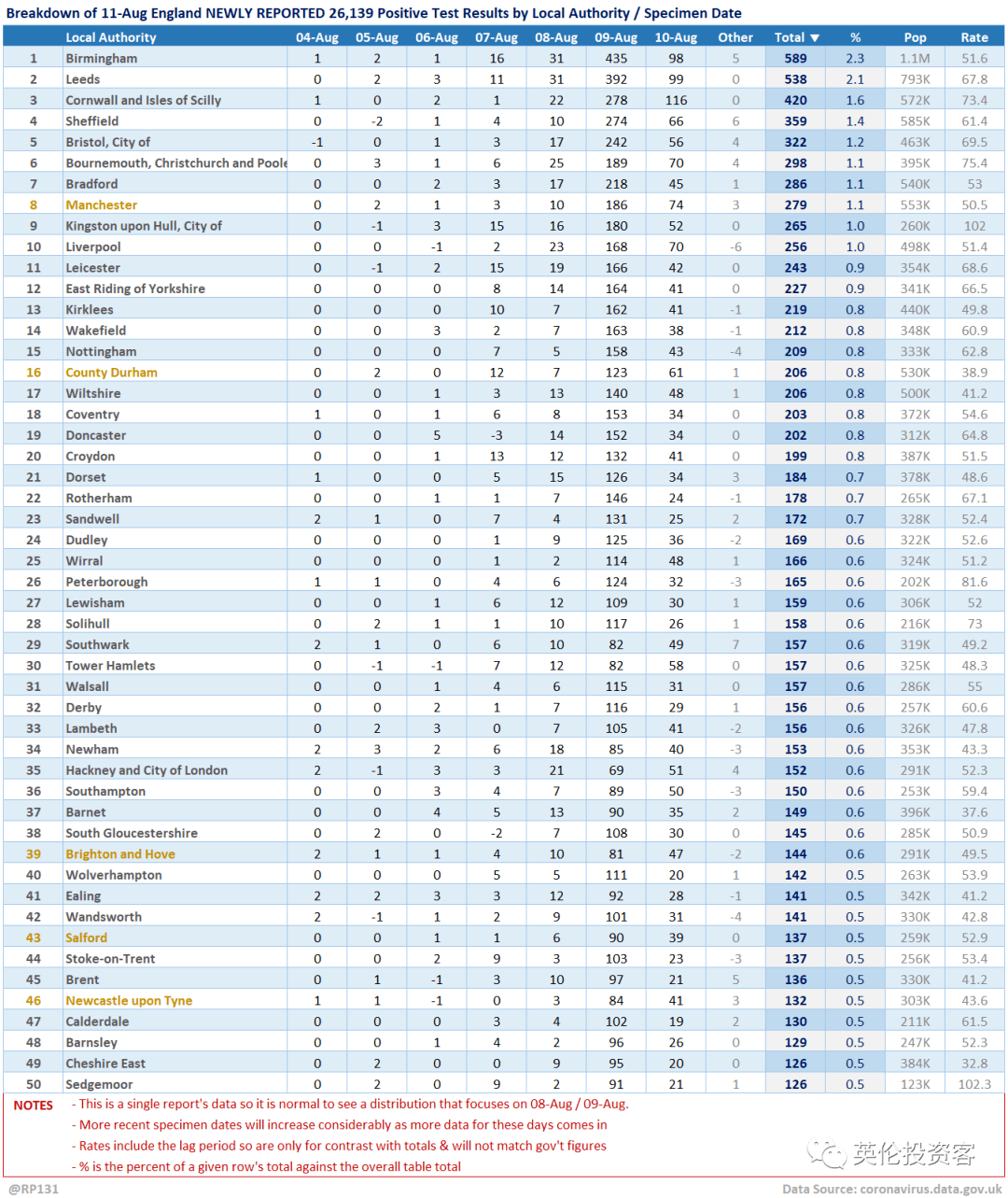 Breakdown of 11-Aug England NEWLY REPORTED 26,139 Positive Test Results by Local Authority / Specimen Date

| | Local Authority | 04-Aug | 05-Aug | 06-Aug | 07-Aug | 08-Aug | 09-Aug | 10-Aug | Other | Total ▼ | % | Pop | Rate |
|---|---|---|---|---|---|---|---|---|---|---|---|---|---|
| 1 | Birmingham | 1 | 2 | 1 | 16 | 31 | 435 | 98 | 5 | 589 | 2.3 | 1.1M | 51.6 |
| 2 | Leeds | 0 | 2 | 3 | 11 | 31 | 392 | 99 | 0 | 538 | 2.1 | 793K | 67.8 |
| 3 | Cornwall and Isles of Scilly | 1 | 0 | 2 | 1 | 22 | 278 | 116 | 0 | 420 | 1.6 | 572K | 73.4 |
| 4 | Sheffield | 0 | -2 | 1 | 4 | 10 | 274 | 66 | 6 | 359 | 1.4 | 585K | 61.4 |
| 5 | Bristol, City of | -1 | 0 | 1 | 3 | 17 | 242 | 56 | 4 | 322 | 1.2 | 463K | 69.5 |
| 6 | Bournemouth, Christchurch and Poole | 0 | 3 | 1 | 6 | 25 | 189 | 70 | 4 | 298 | 1.1 | 395K | 75.4 |
| 7 | Bradford | 0 | 0 | 2 | 3 | 17 | 218 | 45 | 1 | 286 | 1.1 | 540K | 53 |
| 8 | Manchester | 0 | 2 | 1 | 3 | 10 | 186 | 74 | 3 | 279 | 1.1 | 553K | 50.5 |
| 9 | Kingston upon Hull, City of | 0 | -1 | 3 | 15 | 16 | 180 | 52 | 0 | 265 | 1.0 | 260K | 102 |
| 10 | Liverpool | 0 | 0 | -1 | 2 | 23 | 168 | 70 | -6 | 256 | 1.0 | 498K | 51.4 |
| 11 | Leicester | 0 | -1 | 2 | 15 | 19 | 166 | 42 | 0 | 243 | 0.9 | 354K | 68.6 |
| 12 | East Riding of Yorkshire | 0 | 0 | 0 | 8 | 14 | 164 | 41 | 0 | 227 | 0.9 | 341K | 66.5 |
| 13 | Kirklees | 0 | 0 | 0 | 10 | 7 | 162 | 41 | -1 | 219 | 0.8 | 440K | 49.8 |
| 14 | Wakefield | 0 | 0 | 3 | 2 | 7 | 163 | 38 | -1 | 212 | 0.8 | 348K | 60.9 |
| 15 | Nottingham | 0 | 0 | 0 | 7 | 5 | 158 | 43 | -4 | 209 | 0.8 | 333K | 62.8 |
| 16 | County Durham | 0 | 2 | 0 | 12 | 7 | 123 | 61 | 1 | 206 | 0.8 | 530K | 38.9 |
| 17 | Wiltshire | 0 | 0 | 1 | 3 | 13 | 140 | 48 | 1 | 206 | 0.8 | 500K | 41.2 |
| 18 | Coventry | 1 | 0 | 1 | 6 | 8 | 153 | 34 | 0 | 203 | 0.8 | 372K | 54.6 |
| 19 | Doncaster | 0 | 0 | 5 | -3 | 14 | 152 | 34 | 0 | 202 | 0.8 | 312K | 64.8 |
| 20 | Croydon | 0 | 0 | 1 | 13 | 12 | 132 | 41 | 0 | 199 | 0.8 | 387K | 51.5 |
| 21 | Dorset | 1 | 0 | 0 | 5 | 15 | 126 | 34 | 3 | 184 | 0.7 | 378K | 48.6 |
| 22 | Rotherham | 0 | 0 | 1 | 1 | 7 | 146 | 24 | -1 | 178 | 0.7 | 265K | 67.1 |
| 23 | Sandwell | 2 | 1 | 0 | 7 | 4 | 131 | 25 | 2 | 172 | 0.7 | 328K | 52.4 |
| 24 | Dudley | 0 | 0 | 0 | 1 | 9 | 125 | 36 | -2 | 169 | 0.6 | 322K | 52.6 |
| 25 | Wirral | 0 | 0 | 0 | 1 | 2 | 114 | 48 | 1 | 166 | 0.6 | 324K | 51.2 |
| 26 | Peterborough | 1 | 1 | 0 | 4 | 6 | 124 | 32 | -3 | 165 | 0.6 | 202K | 81.6 |
| 27 | Lewisham | 0 | 0 | 1 | 6 | 12 | 109 | 30 | 1 | 159 | 0.6 | 306K | 52 |
| 28 | Solihull | 0 | 2 | 1 | 1 | 10 | 117 | 26 | 1 | 158 | 0.6 | 216K | 73 |
| 29 | Southwark | 2 | 1 | 0 | 6 | 10 | 82 | 49 | 7 | 157 | 0.6 | 319K | 49.2 |
| 30 | Tower Hamlets | 0 | -1 | -1 | 7 | 12 | 82 | 58 | 0 | 157 | 0.6 | 325K | 48.3 |
| 31 | Walsall | 0 | 0 | 1 | 4 | 6 | 115 | 31 | 0 | 157 | 0.6 | 286K | 55 |
| 32 | Derby | 0 | 0 | 2 | 1 | 7 | 116 | 29 | 1 | 156 | 0.6 | 257K | 60.6 |
| 33 | Lambeth | 0 | 2 | 3 | 0 | 7 | 105 | 41 | -2 | 156 | 0.6 | 326K | 47.8 |
| 34 | Newham | 2 | 3 | 2 | 6 | 18 | 85 | 40 | -3 | 153 | 0.6 | 353K | 43.3 |
| 35 | Hackney and City of London | 2 | -1 | 3 | 3 | 21 | 69 | 51 | 4 | 152 | 0.6 | 291K | 52.3 |
| 36 | Southampton | 0 | 0 | 3 | 4 | 7 | 89 | 50 | -3 | 150 | 0.6 | 253K | 59.4 |
| 37 | Barnet | 0 | 0 | 4 | 5 | 13 | 90 | 35 | 2 | 149 | 0.6 | 396K | 37.6 |
| 38 | South Gloucestershire | 0 | 2 | 0 | -2 | 7 | 108 | 30 | 0 | 145 | 0.6 | 285K | 50.9 |
| 39 | Brighton and Hove | 2 | 1 | 1 | 4 | 10 | 81 | 47 | -2 | 144 | 0.6 | 291K | 49.5 |
| 40 | Wolverhampton | 0 | 0 | 0 | 5 | 5 | 111 | 20 | 1 | 142 | 0.5 | 263K | 53.9 |
| 41 | Ealing | 2 | 2 | 3 | 3 | 12 | 92 | 28 | -1 | 141 | 0.5 | 342K | 41.2 |
| 42 | Wandsworth | 2 | -1 | 1 | 2 | 9 | 101 | 31 | -4 | 141 | 0.5 | 330K | 42.8 |
| 43 | Salford | 0 | 0 | 1 | 1 | 6 | 90 | 39 | 0 | 137 | 0.5 | 259K | 52.9 |
| 44 | Stoke-on-Trent | 0 | 0 | 2 | 9 | 3 | 103 | 23 | -3 | 137 | 0.5 | 256K | 53.4 |
| 45 | Brent | 0 | 1 | -1 | 3 | 10 | 97 | 21 | 5 | 136 | 0.5 | 330K | 41.2 |
| 46 | Newcastle upon Tyne | 1 | 1 | -1 | 0 | 3 | 84 | 41 | 3 | 132 | 0.5 | 303K | 43.6 |
| 47 | Calderdale | 0 | 0 | 0 | 3 | 4 | 102 | 19 | 2 | 130 | 0.5 | 211K | 61.5 |
| 48 | Barnsley | 0 | 0 | 1 | 4 | 2 | 96 | 26 | 0 | 129 | 0.5 | 247K | 52.3 |
| 49 | Cheshire East | 0 | 2 | 0 | 0 | 9 | 95 | 20 | 0 | 126 | 0.5 | 384K | 32.8 |
| 50 | Sedgemoor | 0 | 2 | 0 | 9 | 2 | 91 | 21 | 1 | 126 | 0.5 | 123K | 102.3 |

NOTES - This is a single report's data so it is normal to see a distribution that focuses on 08-Aug / 09-Aug.
- More recent specimen dates will increase considerably as more data for these days comes in
- Rates include the lag period so are only for contrast with totals & will not match gov't figures
- % is the percent of a given row's total against the overall table total

英伦投资客

@RP131
Data Source: coronavirus.data.gov.uk